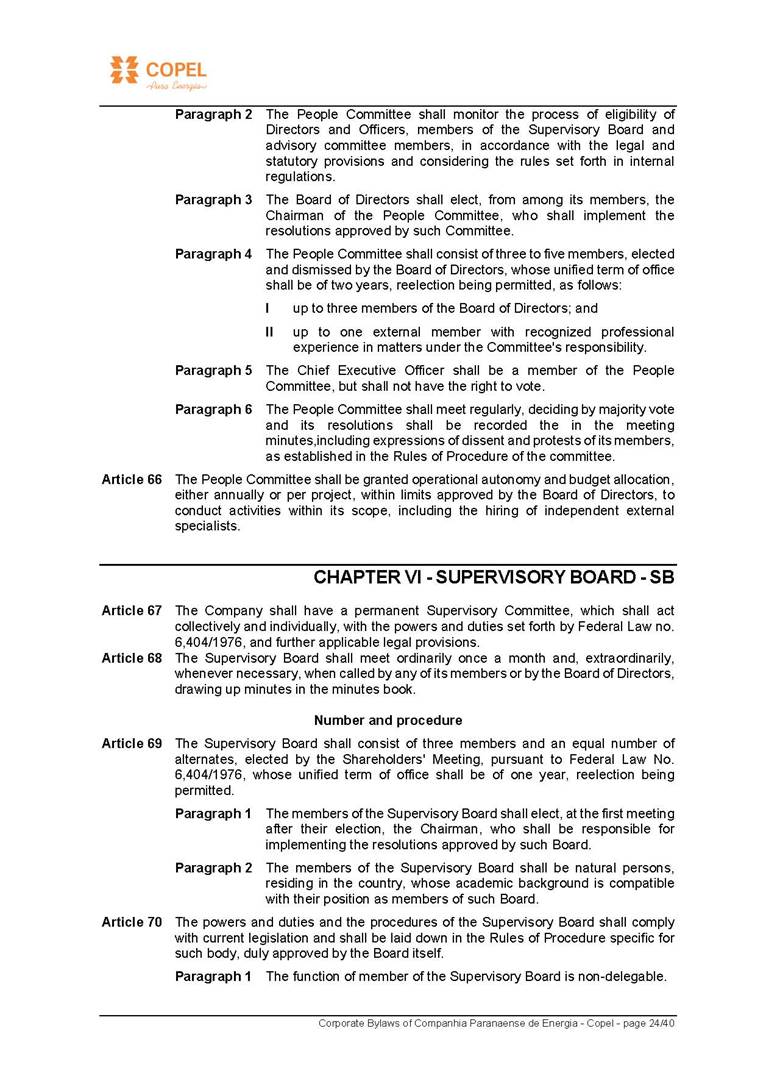 COPEL
Pura Energia

Paragraph 2 The People Committee shall monitor the process of eligibility of Directors and Officers, members of the Supervisory Board and advisory committee members, in accordance with the legal and statutory provisions and considering the rules set forth in internal regulations.

Paragraph 3 The Board of Directors shall elect, from among its members, the Chairman of the People Committee, who shall implement the resolutions approved by such Committee.

Paragraph 4 The People Committee shall consist of three to five members, elected and dismissed by the Board of Directors, whose unified term of office shall be of two years, reelection being permitted, as follows:

I up to three members of the Board of Directors; and

II up to one external member with recognized professional experience in matters under the Committee's responsibility.

Paragraph 5 The Chief Executive Officer shall be a member of the People Committee, but shall not have the right to vote.

Paragraph 6 The People Committee shall meet regularly, deciding by majority vote and its resolutions shall be recorded the in the meeting minutes,including expressions of dissent and protests of its members, as established in the Rules of Procedure of the committee.

Article 66 The People Committee shall be granted operational autonomy and budget allocation, either annually or per project, within limits approved by the Board of Directors, to conduct activities within its scope, including the hiring of independent external specialists.

CHAPTER VI - SUPERVISORY BOARD - SB

Article 67 The Company shall have a permanent Supervisory Committee, which shall act collectively and individually, with the powers and duties set forth by Federal Law no. 6,404/1976, and further applicable legal provisions.

Article 68 The Supervisory Board shall meet ordinarily once a month and, extraordinarily, whenever necessary, when called by any of its members or by the Board of Directors, drawing up minutes in the minutes book.

Number and procedure

Article 69 The Supervisory Board shall consist of three members and an equal number of alternates, elected by the Shareholders' Meeting, pursuant to Federal Law No. 6,404/1976, whose unified term of office shall be of one year, reelection being permitted.

Paragraph 1 The members of the Supervisory Board shall elect, at the first meeting after their election, the Chairman, who shall be responsible for implementing the resolutions approved by such Board.

Paragraph 2 The members of the Supervisory Board shall be natural persons, residing in the country, whose academic background is compatible with their position as members of such Board.

Article 70 The powers and duties and the procedures of the Supervisory Board shall comply with current legislation and shall be laid down in the Rules of Procedure specific for such body, duly approved by the Board itself.

Paragraph 1 The function of member of the Supervisory Board is non-delegable.

Corporate Bylaws of Companhia Paranaense de Energia - Copel - page 24/40